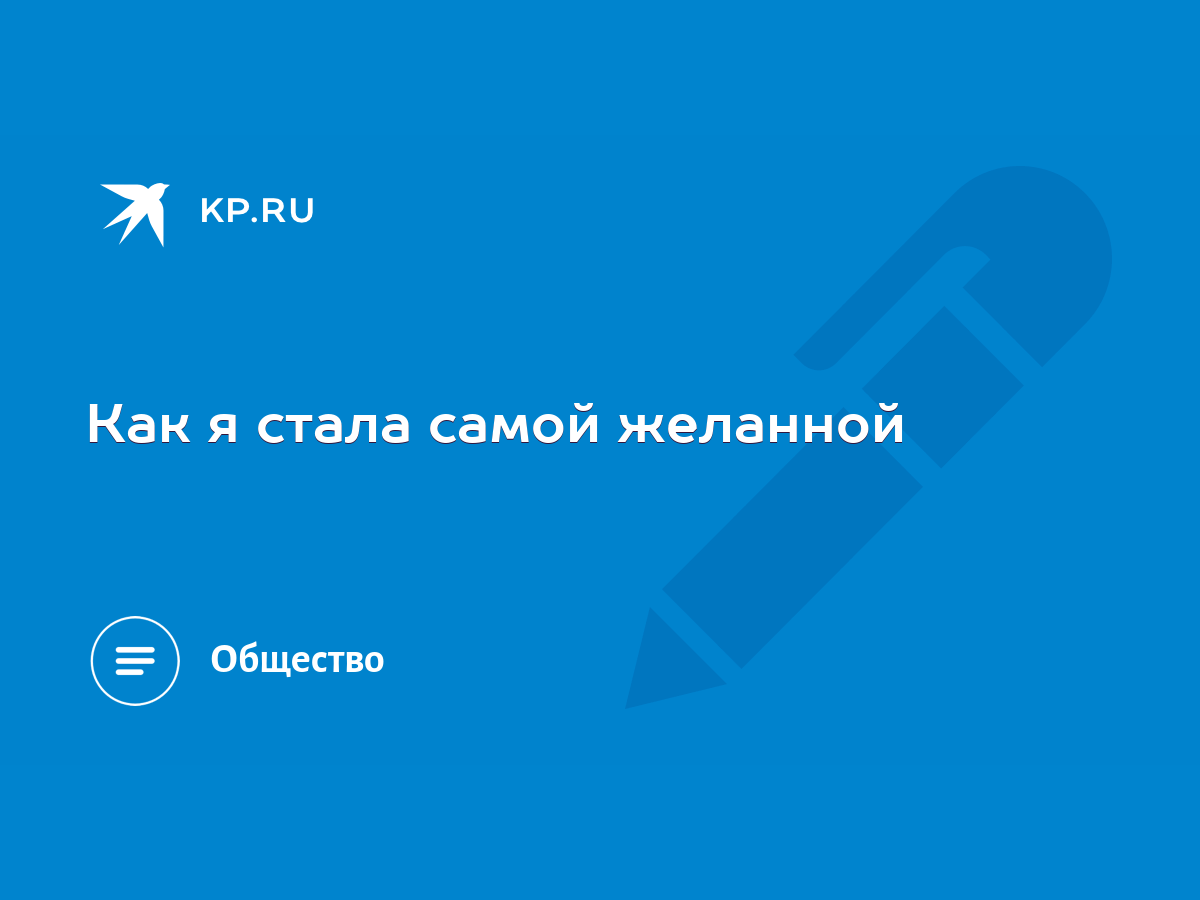 KP.RU

Как я стала самой желанной

Общество